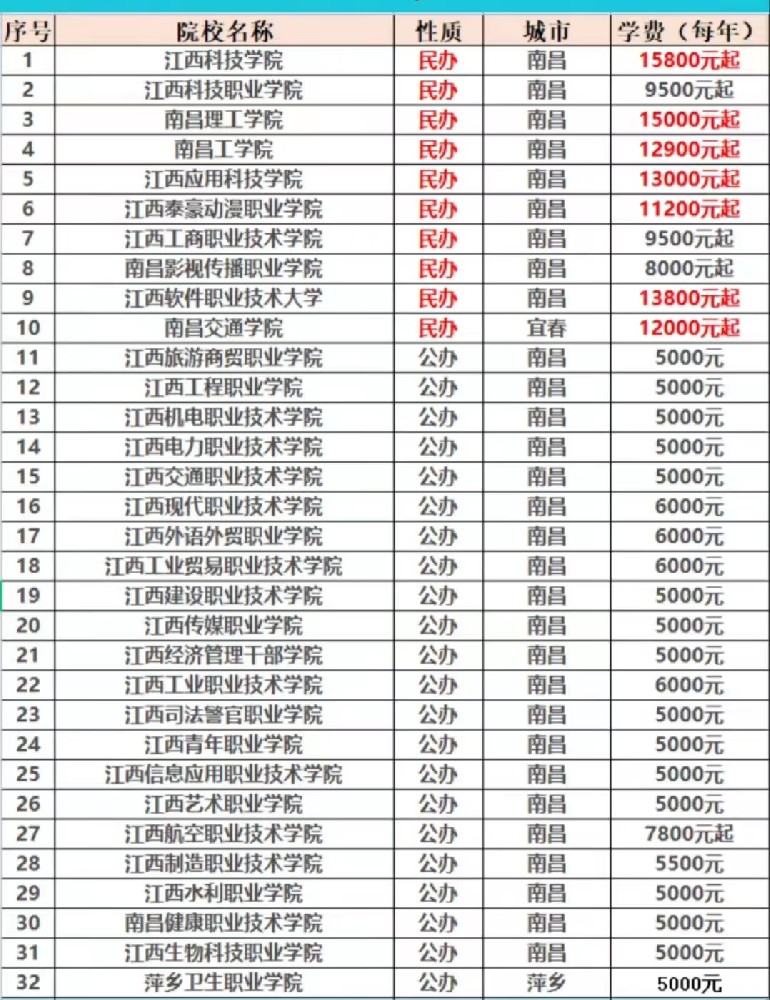 | 序号 | 院校名称 | 性质 | 城市 | 学费（每年） |
|---|---|---|---|---|
| 1 | 江西科技学院 | 民办 | 南昌 | 15800元起 |
| 2 | 江西科技职业学院 | 民办 | 南昌 | 9500元起 |
| 3 | 南昌理工学院 | 民办 | 南昌 | 15000元起 |
| 4 | 南昌工学院 | 民办 | 南昌 | 12900元起 |
| 5 | 江西应用科技学院 | 民办 | 南昌 | 13000元起 |
| 6 | 江西泰豪动漫职业学院 | 民办 | 南昌 | 11200元起 |
| 7 | 江西工商职业技术学院 | 民办 | 南昌 | 9500元起 |
| 8 | 南昌影视传播职业学院 | 民办 | 南昌 | 8000元起 |
| 9 | 江西软件职业技术大学 | 民办 | 南昌 | 13800元起 |
| 10 | 南昌交通学院 | 民办 | 宜春 | 12000元起 |
| 11 | 江西旅游商贸职业学院 | 公办 | 南昌 | 5000元 |
| 12 | 江西工程职业学院 | 公办 | 南昌 | 5000元 |
| 13 | 江西机电职业技术学院 | 公办 | 南昌 | 5000元 |
| 14 | 江西电力职业技术学院 | 公办 | 南昌 | 5000元 |
| 15 | 江西交通职业技术学院 | 公办 | 南昌 | 5000元 |
| 16 | 江西现代职业技术学院 | 公办 | 南昌 | 6000元 |
| 17 | 江西外语外贸职业学院 | 公办 | 南昌 | 6000元 |
| 18 | 江西工业贸易职业技术学院 | 公办 | 南昌 | 6000元 |
| 19 | 江西建设职业技术学院 | 公办 | 南昌 | 5000元 |
| 20 | 江西传媒职业学院 | 公办 | 南昌 | 5000元 |
| 21 | 江西经济管理干部学院 | 公办 | 南昌 | 5000元 |
| 22 | 江西工业职业技术学院 | 公办 | 南昌 | 6000元 |
| 23 | 江西司法警官职业学院 | 公办 | 南昌 | 5000元 |
| 24 | 江西青年职业学院 | 公办 | 南昌 | 5000元 |
| 25 | 江西信息应用职业技术学院 | 公办 | 南昌 | 5000元 |
| 26 | 江西艺术职业学院 | 公办 | 南昌 | 5000元 |
| 27 | 江西航空职业技术学院 | 公办 | 南昌 | 7800元起 |
| 28 | 江西制造职业技术学院 | 公办 | 南昌 | 5500元 |
| 29 | 江西水利职业学院 | 公办 | 南昌 | 5000元 |
| 30 | 南昌健康职业技术学院 | 公办 | 南昌 | 5000元 |
| 31 | 江西生物科技职业学院 | 公办 | 南昌 | 5000元 |
| 32 | 萍乡卫生职业学院 | 公办 | 萍乡 | 5000元 |